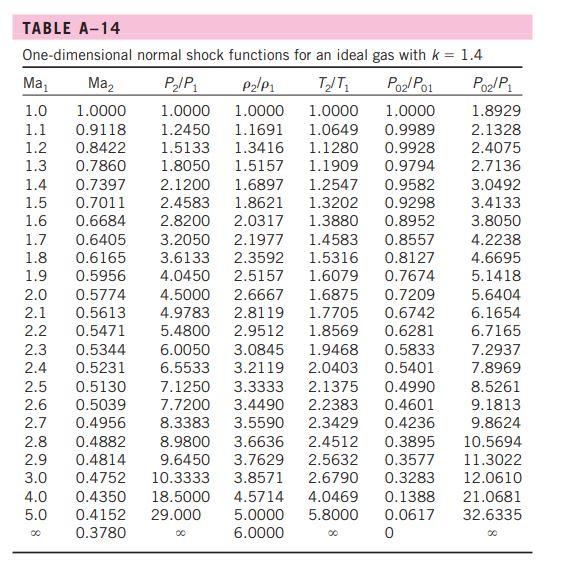 TABLE A–14

One-dimensional normal shock functions for an ideal gas with $k = 1.4$

| $Ma_1$ | $Ma_2$ | $P_2/P_1$ | $\rho_2/\rho_1$ | $T_2/T_1$ | $P_{02}/P_{01}$ | $P_{02}/P_1$ |
|---|---|---|---|---|---|---|
| 1.0 | 1.0000 | 1.0000 | 1.0000 | 1.0000 | 1.0000 | 1.8929 |
| 1.1 | 0.9118 | 1.2450 | 1.1691 | 1.0649 | 0.9989 | 2.1328 |
| 1.2 | 0.8422 | 1.5133 | 1.3416 | 1.1280 | 0.9928 | 2.4075 |
| 1.3 | 0.7860 | 1.8050 | 1.5157 | 1.1909 | 0.9794 | 2.7136 |
| 1.4 | 0.7397 | 2.1200 | 1.6897 | 1.2547 | 0.9582 | 3.0492 |
| 1.5 | 0.7011 | 2.4583 | 1.8621 | 1.3202 | 0.9298 | 3.4133 |
| 1.6 | 0.6684 | 2.8200 | 2.0317 | 1.3880 | 0.8952 | 3.8050 |
| 1.7 | 0.6405 | 3.2050 | 2.1977 | 1.4583 | 0.8557 | 4.2238 |
| 1.8 | 0.6165 | 3.6133 | 2.3592 | 1.5316 | 0.8127 | 4.6695 |
| 1.9 | 0.5956 | 4.0450 | 2.5157 | 1.6079 | 0.7674 | 5.1418 |
| 2.0 | 0.5774 | 4.5000 | 2.6667 | 1.6875 | 0.7209 | 5.6404 |
| 2.1 | 0.5613 | 4.9783 | 2.8119 | 1.7705 | 0.6742 | 6.1654 |
| 2.2 | 0.5471 | 5.4800 | 2.9512 | 1.8569 | 0.6281 | 6.7165 |
| 2.3 | 0.5344 | 6.0050 | 3.0845 | 1.9468 | 0.5833 | 7.2937 |
| 2.4 | 0.5231 | 6.5533 | 3.2119 | 2.0403 | 0.5401 | 7.8969 |
| 2.5 | 0.5130 | 7.1250 | 3.3333 | 2.1375 | 0.4990 | 8.5261 |
| 2.6 | 0.5039 | 7.7200 | 3.4490 | 2.2383 | 0.4601 | 9.1813 |
| 2.7 | 0.4956 | 8.3383 | 3.5590 | 2.3429 | 0.4236 | 9.8624 |
| 2.8 | 0.4882 | 8.9800 | 3.6636 | 2.4512 | 0.3895 | 10.5694 |
| 2.9 | 0.4814 | 9.6450 | 3.7629 | 2.5632 | 0.3577 | 11.3022 |
| 3.0 | 0.4752 | 10.3333 | 3.8571 | 2.6790 | 0.3283 | 12.0610 |
| 4.0 | 0.4350 | 18.5000 | 4.5714 | 4.0469 | 0.1388 | 21.0681 |
| 5.0 | 0.4152 | 29.000 | 5.0000 | 5.8000 | 0.0617 | 32.6335 |
| $\infty$ | 0.3780 | $\infty$ | 6.0000 | $\infty$ | 0 | $\infty$ |